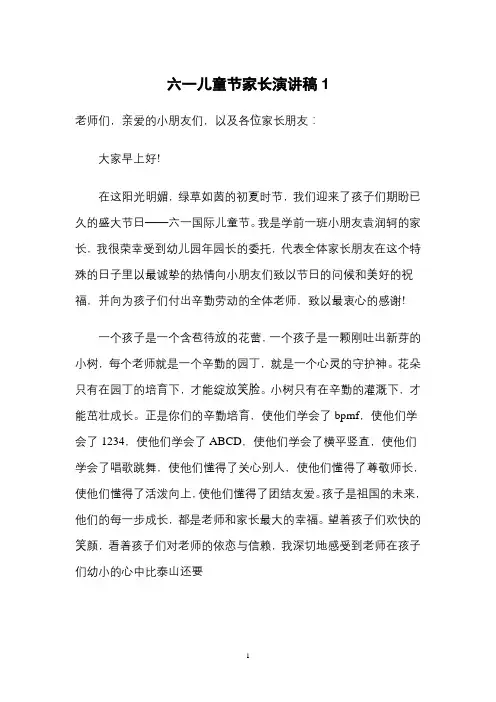 六一儿童节家长演讲稿 1

老师们，亲爱的小朋友们，以及各位家长朋友：

大家早上好!

在这阳光明媚，绿草如茵的初夏时节，我们迎来了孩子们期盼已久的盛大节日——六一国际儿童节。我是学前一班小朋友袁润轲的家长，我很荣幸受到幼儿园年园长的委托，代表全体家长朋友在这个特殊的日子里以最诚挚的热情向小朋友们致以节日的问候和美好的祝福，并向为孩子们付出辛勤劳动的全体老师，致以最衷心的感谢!

一个孩子是一个含苞待放的花蕾，一个孩子是一颗刚吐出新芽的小树，每个老师就是一个辛勤的园丁，就是一个心灵的守护神。花朵只有在园丁的培育下，才能绽放笑脸。小树只有在辛勤的灌溉下，才能茁壮成长。正是你们的辛勤培育，使他们学会了 bpmf，使他们学会了 1234，使他们学会了 ABCD，使他们学会了横平竖直，使他们学会了唱歌跳舞，使他们懂得了关心别人，使他们懂得了尊敬师长，使他们懂得了活泼向上，使他们懂得了团结友爱。孩子是祖国的未来，他们的每一步成长，都是老师和家长最大的幸福。望着孩子们欢快的笑颜，看着孩子们对老师的依恋与信赖，我深切地感受到老师在孩子们幼小的心中比泰山还要

1